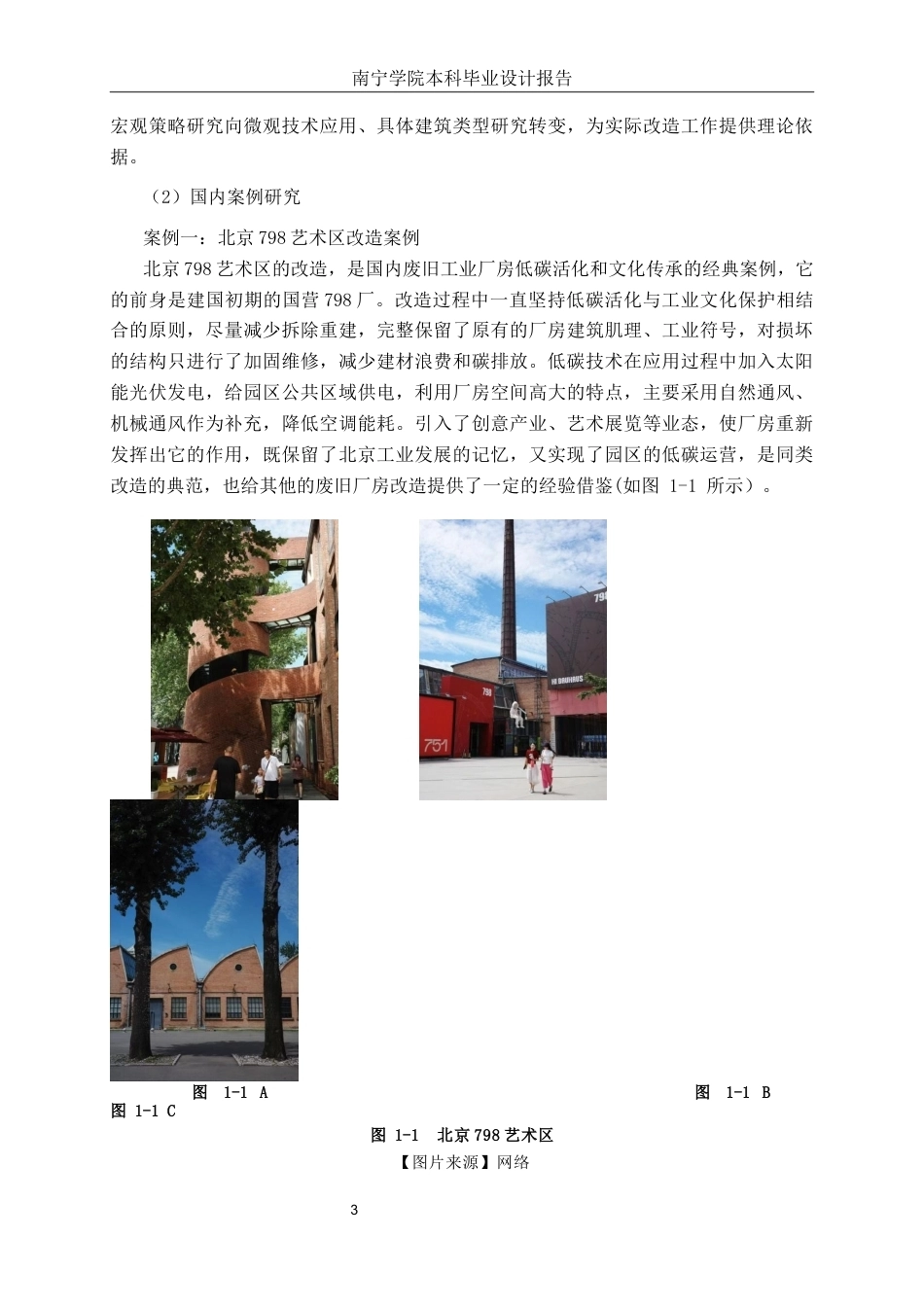 南宁学院本科毕业设计报告

宏观策略研究向微观技术应用、具体建筑类型研究转变，为实际改造工作提供理论依据。

（2）国内案例研究

案例一：北京 798 艺术区改造案例

北京 798 艺术区的改造，是国内废旧工业厂房低碳活化和文化传承的经典案例，它的前身是建国初期的国营 798 厂。改造过程中一直坚持低碳活化与工业文化保护相结合的原则，尽量减少拆除重建，完整保留了原有的厂房建筑肌理、工业符号，对损坏的结构只进行了加固维修，减少建材浪费和碳排放。低碳技术在应用过程中加入太阳能光伏发电，给园区公共区域供电，利用厂房空间高大的特点，主要采用自然通风、机械通风作为补充，降低空调能耗。引入了创意产业、艺术展览等业态，使厂房重新发挥出它的作用，既保留了北京工业发展的记忆，又实现了园区的低碳运营，是同类改造的典范，也给其他的废旧厂房改造提供了一定的经验借鉴(如图 1-1 所示）。

798

HI BAUHAUS

798

751

图 1-1 A

图 1-1 B

图 1-1 C

图 1-1 北京 798 艺术区

【图片来源】网络

3